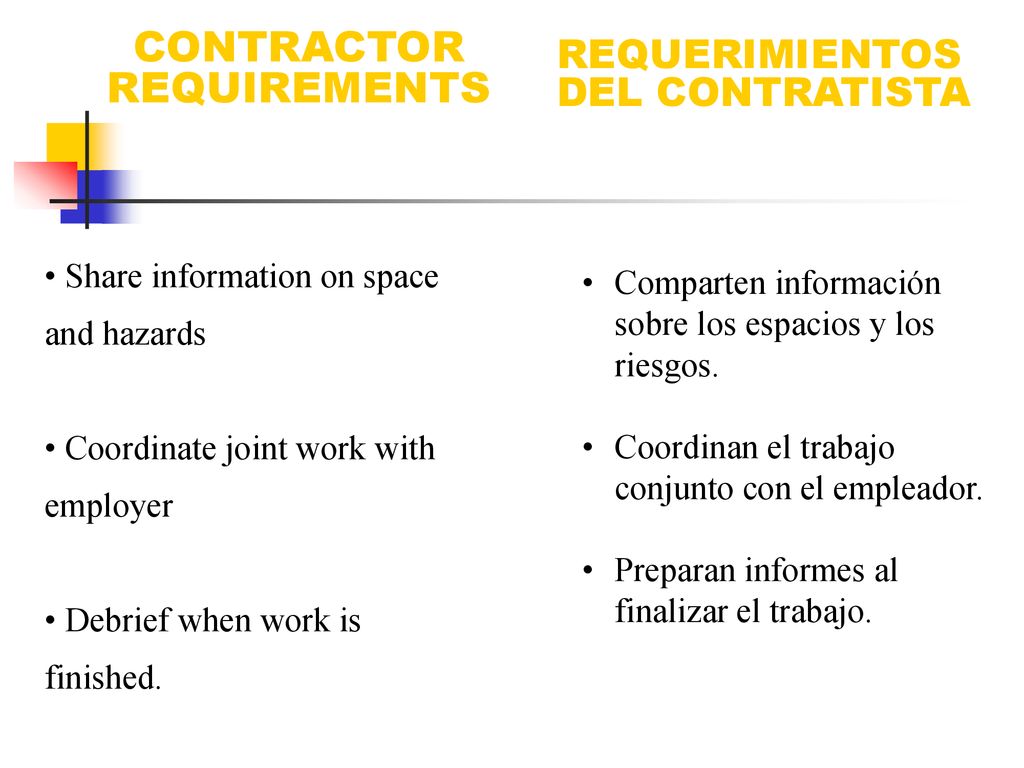 CONTRACTOR REQUIREMENTS

• Share information on space and hazards

• Coordinate joint work with employer

• Debrief when work is finished.

REQUERIMIENTOS DEL CONTRATISTA

• Comparten información sobre los espacios y los riesgos.

• Coordinan el trabajo conjunto con el empleador.

• Preparan informes al finalizar el trabajo.